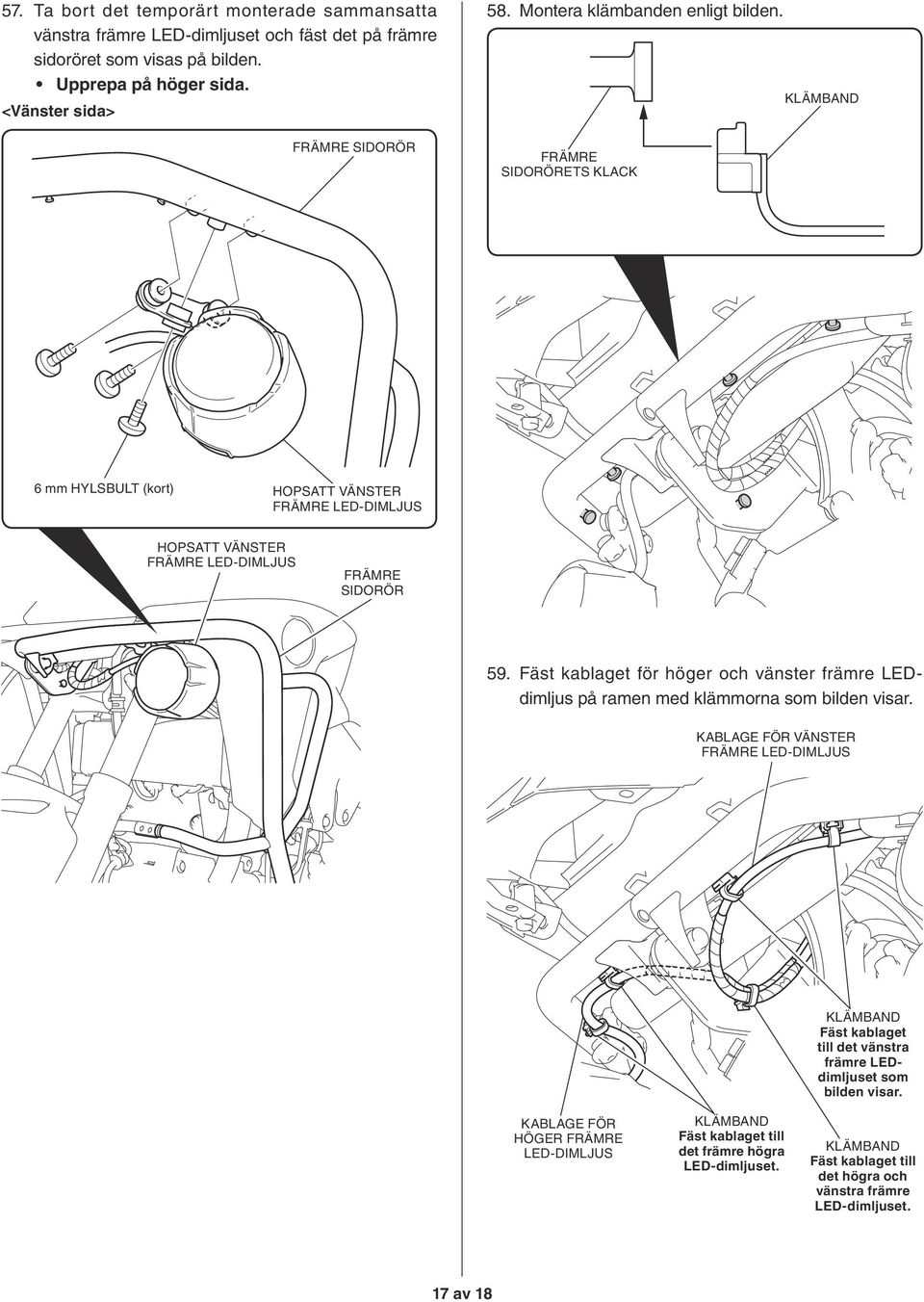 57. Ta bort det temporärt monterade sammansatta vänstra främre LED-dimljuset och fäst det på främre sidoröret som visas på bilden.

• Upprepa på höger sida.

<Vänster sida>

FRÄMRE SIDORÖR

6 mm HYLSBULT (kort)

HOPSATT VÄNSTER FRÄMRE LED-DIMLJUS

HOPSATT VÄNSTER FRÄMRE LED-DIMLJUS

FRÄMRE SIDORÖR

58. Montera klämbanden enligt bilden.

KLÄMBAND

FRÄMRE SIDORÖRETS KLACK

59. Fäst kablaget för höger och vänster främre LED-dimljus på ramen med klämmorna som bilden visar.

KABLAGE FÖR VÄNSTER FRÄMRE LED-DIMLJUS

KLÄMBAND
Fäst kablaget till det vänstra främre LED-dimljuset som bilden visar.

KABLAGE FÖR HÖGER FRÄMRE LED-DIMLJUS

KLÄMBAND
Fäst kablaget till det främre högra LED-dimljuset.

KLÄMBAND
Fäst kablaget till det högra och vänstra främre LED-dimljuset.

17 av 18